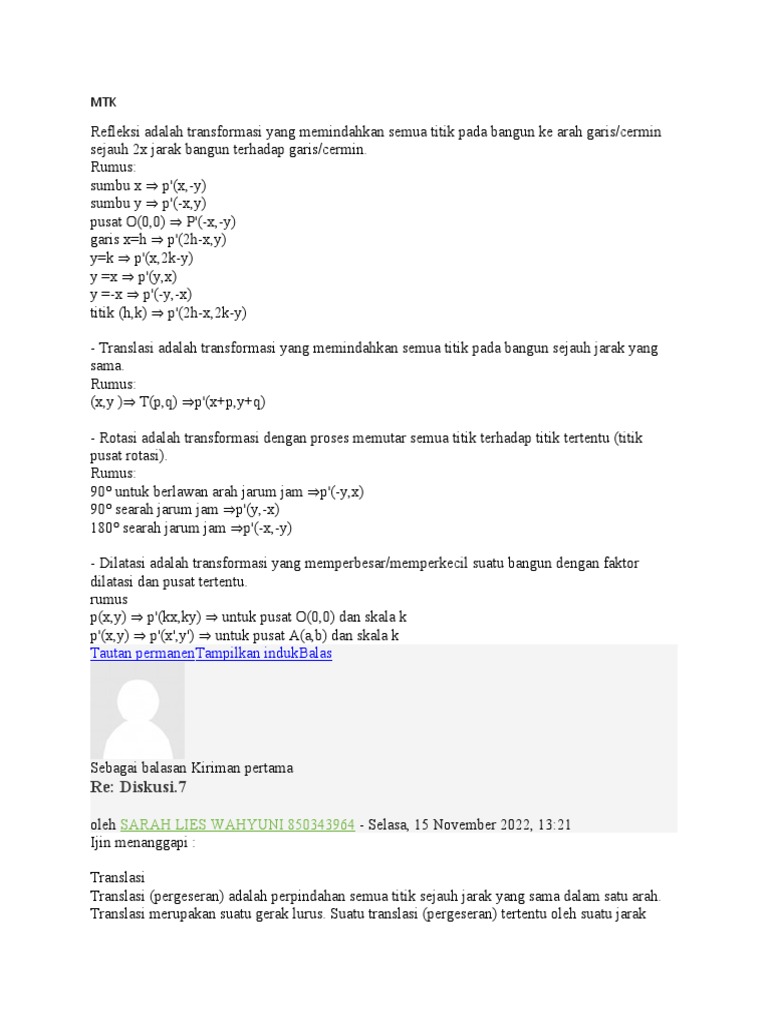 MTK

Refleksi adalah transformasi yang memindahkan semua titik pada bangun ke arah garis/cermin sejauh 2x jarak bangun terhadap garis/cermin.
Rumus:
sumbu x ⇒ p'(x,-y)
sumbu y ⇒ p'(-x,y)
pusat O(0,0) ⇒ P'(-x,-y)
garis x=h ⇒ p'(2h-x,y)
y=k ⇒ p'(x,2k-y)
y =x ⇒ p'(y,x)
y =-x ⇒ p'(-y,-x)
titik (h,k) ⇒ p'(2h-x,2k-y)

- Translasi adalah transformasi yang memindahkan semua titik pada bangun sejauh jarak yang sama.
Rumus:
(x,y )⇒ T(p,q) ⇒p'(x+p,y+q)

- Rotasi adalah transformasi dengan proses memutar semua titik terhadap titik tertentu (titik pusat rotasi).
Rumus:
90° untuk berlawan arah jarum jam ⇒p'(-y,x)
90° searah jarum jam ⇒p'(y,-x)
180° searah jarum jam ⇒p'(-x,-y)

- Dilatasi adalah transformasi yang memperbesar/memperkecil suatu bangun dengan faktor dilatasi dan pusat tertentu.
rumus
p(x,y) ⇒ p'(kx,ky) ⇒ untuk pusat O(0,0) dan skala k
p'(x,y) ⇒ p'(x',y') ⇒ untuk pusat A(a,b) dan skala k
Tautan permanenTampilkan indukBalas

Sebagai balasan Kiriman pertama
Re: Diskusi.7

oleh SARAH LIES WAHYUNI 850343964 - Selasa, 15 November 2022, 13:21
Ijin menanggapi :

Translasi
Translasi (pergeseran) adalah perpindahan semua titik sejauh jarak yang sama dalam satu arah. Translasi merupakan suatu gerak lurus. Suatu translasi (pergeseran) tertentu oleh suatu jarak